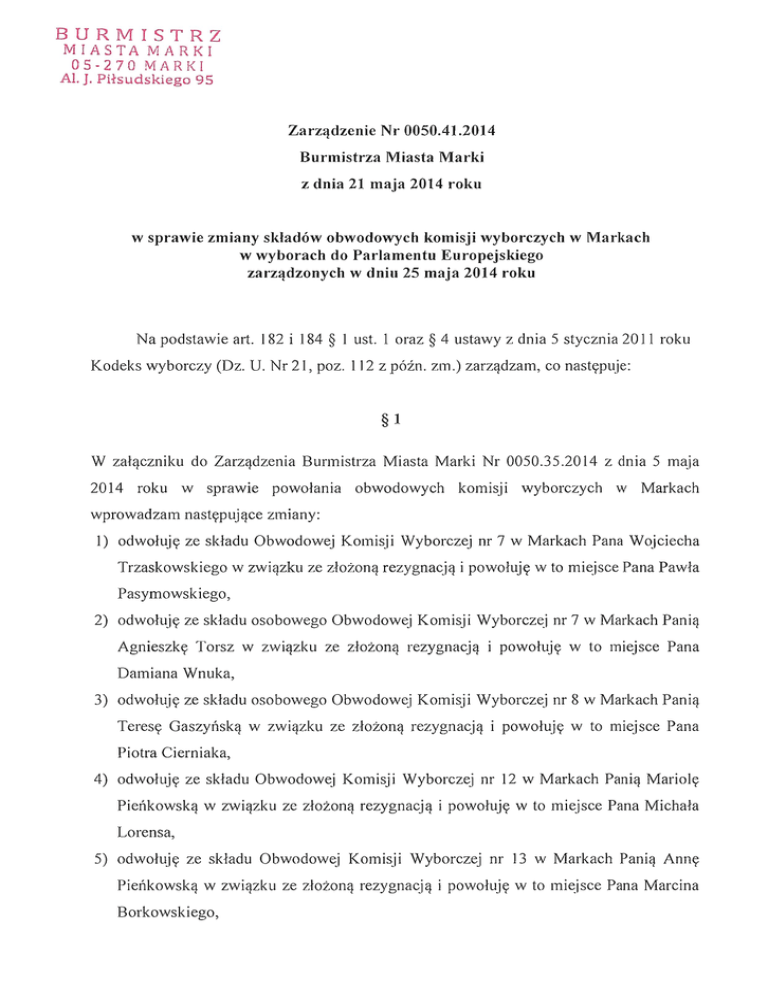 BURMISTRZ
MIASTA MARKI
05-270 MARKI
Al. J. Piłsudskiego 95

Zarządzenie Nr 0050.41.2014
Burmistrza Miasta Marki
z dnia 21 maja 2014 roku

w sprawie zmiany składów obwodowych komisji wyborczych w Markach w wyborach do Parlamentu Europejskiego zarządzonych w dniu 25 maja 2014 roku

Na podstawie art. 182 i 184 § 1 ust. 1 oraz § 4 ustawy z dnia 5 stycznia 2011 roku Kodeks wyborczy (Dz. U. Nr 21, poz. 112 z późn. zm.) zarządzam, co następuje:

§ 1

W załączniku do Zarządzenia Burmistrza Miasta Marki Nr 0050.35.2014 z dnia 5 maja 2014 roku w sprawie powołania obwodowych komisji wyborczych w Markach wprowadzam następujące zmiany:
1) odwołuję ze składu Obwodowej Komisji Wyborczej nr 7 w Markach Pana Wojciecha Trzaskowskiego w związku ze złożoną rezygnacją i powołuję w to miejsce Pana Pawła Pasymowskiego,
2) odwołuję ze składu osobowego Obwodowej Komisji Wyborczej nr 7 w Markach Panią Agnieszkę Torsz w związku ze złożoną rezygnacją i powołuję w to miejsce Pana Damiana Wnuka,
3) odwołuję ze składu osobowego Obwodowej Komisji Wyborczej nr 8 w Markach Panią Teresę Gaszyńską w związku ze złożoną rezygnacją i powołuję w to miejsce Pana Piotra Cierniaka,
4) odwołuję ze składu Obwodowej Komisji Wyborczej nr 12 w Markach Panią Mariolę Pieńkowską w związku ze złożoną rezygnacją i powołuję w to miejsce Pana Michała Lorensa,
5) odwołuję ze składu Obwodowej Komisji Wyborczej nr 13 w Markach Panią Annę Pieńkowską w związku ze złożoną rezygnacją i powołuję w to miejsce Pana Marcina Borkowskiego,